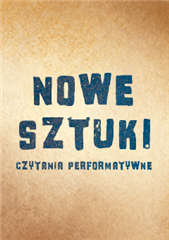 NOWE SZTUKI

CZYTANIA PERFORMATYWNE